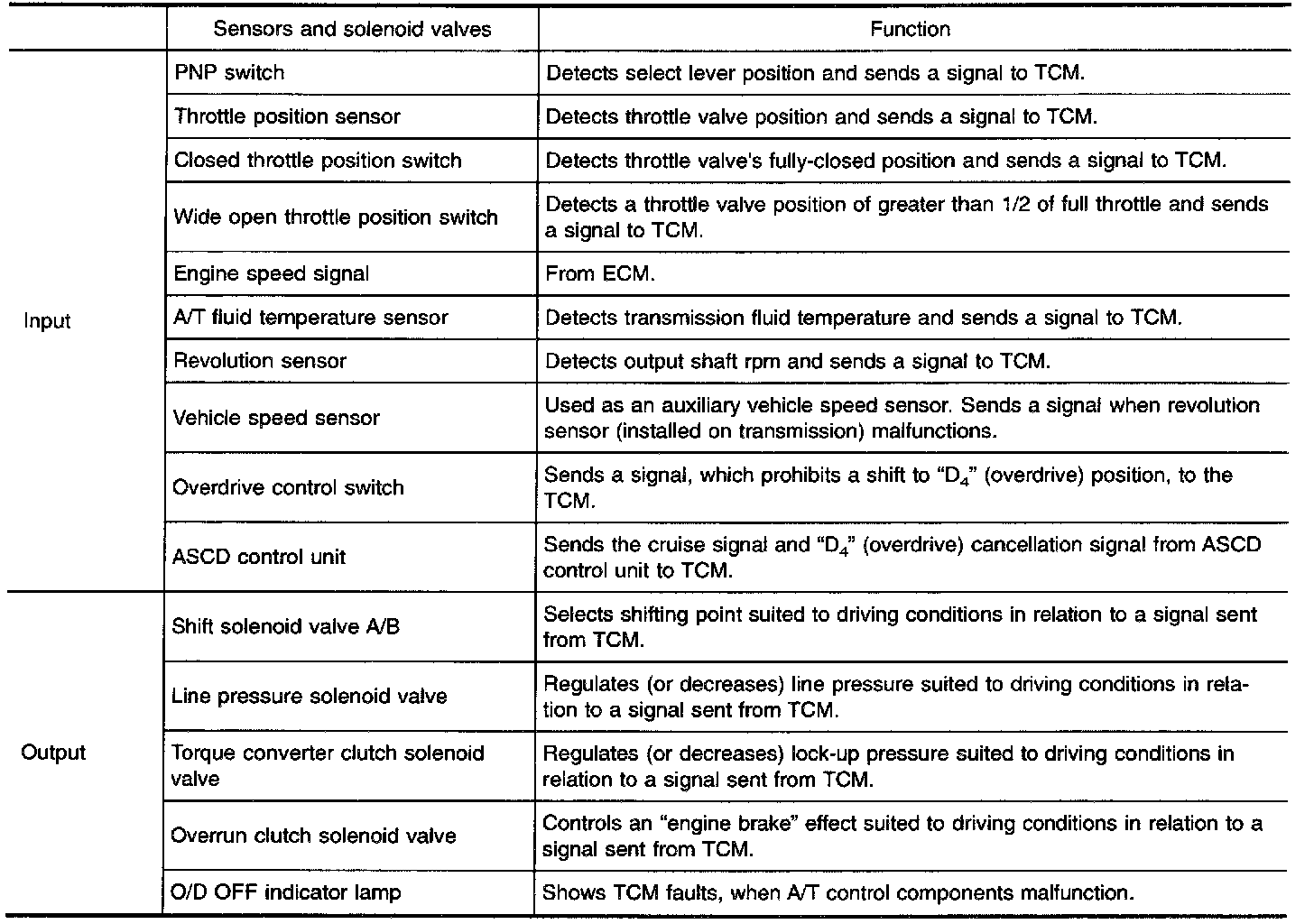 |  | Sensors and solenoid valves | Function |
|---|---|---|
| Input | PNP switch | Detects select lever position and sends a signal to TCM. |
|  | Throttle position sensor | Detects throttle valve position and sends a signal to TCM. |
|  | Closed throttle position switch | Detects throttle valve's fully-closed position and sends a signal to TCM. |
|  | Wide open throttle position switch | Detects a throttle valve position of greater than 1/2 of full throttle and sends a signal to TCM. |
|  | Engine speed signal | From ECM. |
|  | A/T fluid temperature sensor | Detects transmission fluid temperature and sends a signal to TCM. |
|  | Revolution sensor | Detects output shaft rpm and sends a signal to TCM. |
|  | Vehicle speed sensor | Used as an auxiliary vehicle speed sensor. Sends a signal when revolution sensor (installed on transmission) malfunctions. |
|  | Overdrive control switch | Sends a signal, which prohibits a shift to "$D_4$" (overdrive) position, to the TCM. |
|  | ASCD control unit | Sends the cruise signal and "$D_4$" (overdrive) cancellation signal from ASCD control unit to TCM. |
| Output | Shift solenoid valve A/B | Selects shifting point suited to driving conditions in relation to a signal sent from TCM. |
|  | Line pressure solenoid valve | Regulates (or decreases) line pressure suited to driving conditions in relation to a signal sent from TCM. |
|  | Torque converter clutch solenoid valve | Regulates (or decreases) lock-up pressure suited to driving conditions in relation to a signal sent from TCM. |
|  | Overrun clutch solenoid valve | Controls an "engine brake" effect suited to driving conditions in relation to a signal sent from TCM. |
|  | O/D OFF indicator lamp | Shows TCM faults, when A/T control components malfunction. |